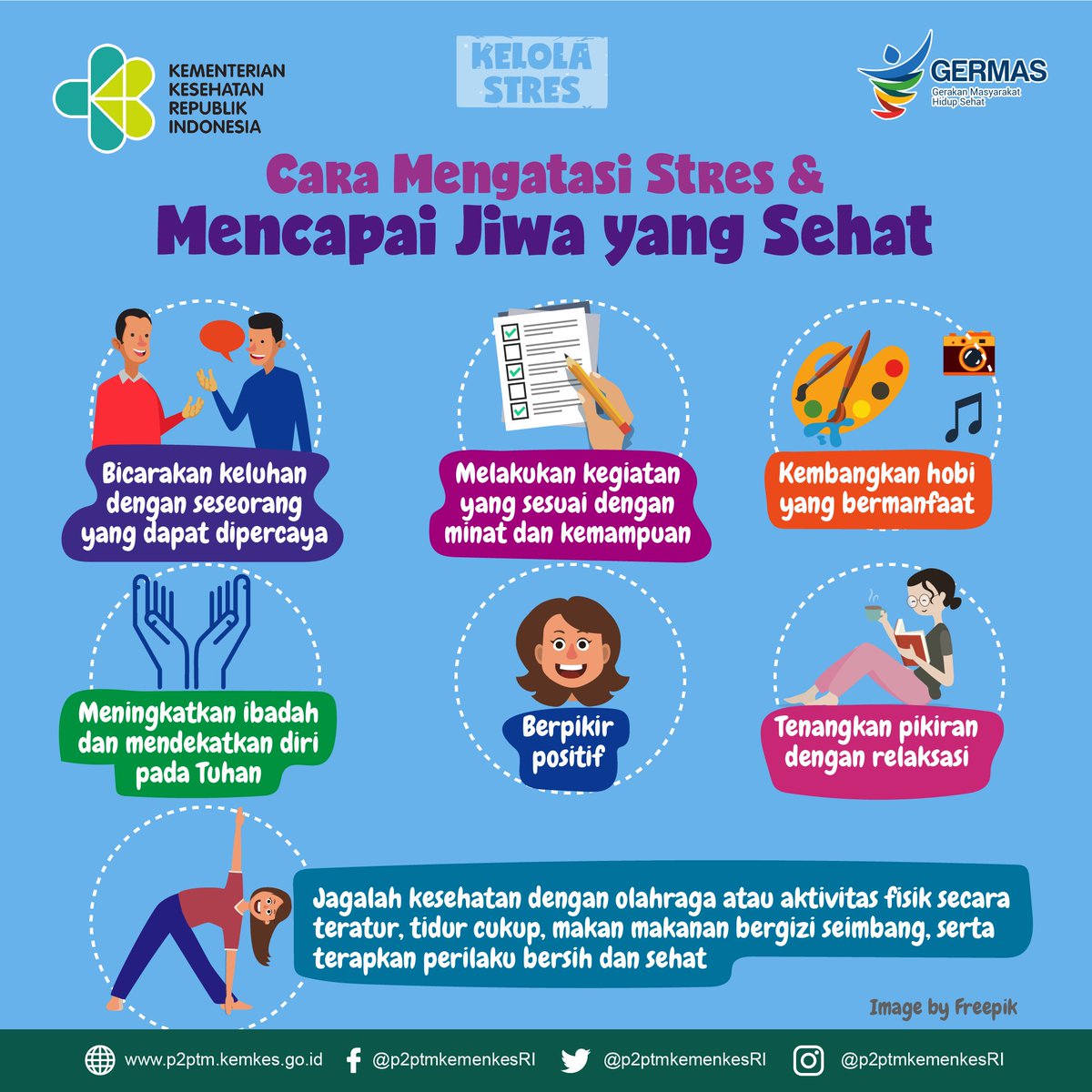 KEMENTERIAN KESEHATAN REPUBLIK INDONESIA

KELOLA STRES

GERMAS
Gerakan Masyarakat Hidup Sehat

Cara Mengatasi Stres &
Mencapai Jiwa yang Sehat

Bicarakan keluhan dengan seseorang yang dapat dipercaya

Melakukan kegiatan yang sesuai dengan minat dan kemampuan

Kembangkan hobi yang bermanfaat

Meningkatkan ibadah dan mendekatkan diri pada Tuhan

Berpikir positif

Tenangkan pikiran dengan relaksasi

Jagalah kesehatan dengan olahraga atau aktivitas fisik secara teratur, tidur cukup, makan makanan bergizi seimbang, serta terapkan perilaku bersih dan sehat

Image by Freepik

www.p2ptm.kemkes.go.id @p2ptmkemenkesRI @p2ptmkemenkesRI @p2ptmkemenkesRI